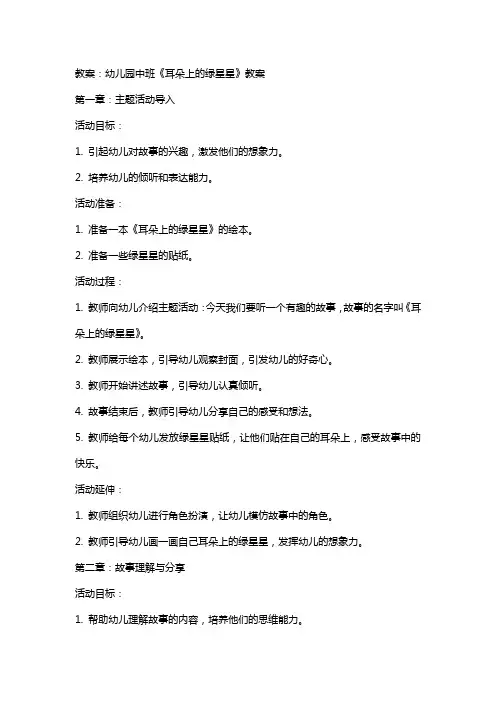 教案：幼儿园中班《耳朵上的绿星星》教案

第一章：主题活动导入

活动目标：

1. 引起幼儿对故事的兴趣，激发他们的想象力。

2. 培养幼儿的倾听和表达能力。

活动准备：

1. 准备一本《耳朵上的绿星星》的绘本。

2. 准备一些绿星星的贴纸。

活动过程：

1. 教师向幼儿介绍主题活动：今天我们要听一个有趣的故事，故事的名字叫《耳朵上的绿星星》。

2. 教师展示绘本，引导幼儿观察封面，引发幼儿的好奇心。

3. 教师开始讲述故事，引导幼儿认真倾听。

4. 故事结束后，教师引导幼儿分享自己的感受和想法。

5. 教师给每个幼儿发放绿星星贴纸，让他们贴在自己的耳朵上，感受故事中的快乐。

活动延伸：

1. 教师组织幼儿进行角色扮演，让幼儿模仿故事中的角色。

2. 教师引导幼儿画一画自己耳朵上的绿星星，发挥幼儿的想象力。

第二章：故事理解与分享

活动目标：

1. 帮助幼儿理解故事的内容，培养他们的思维能力。